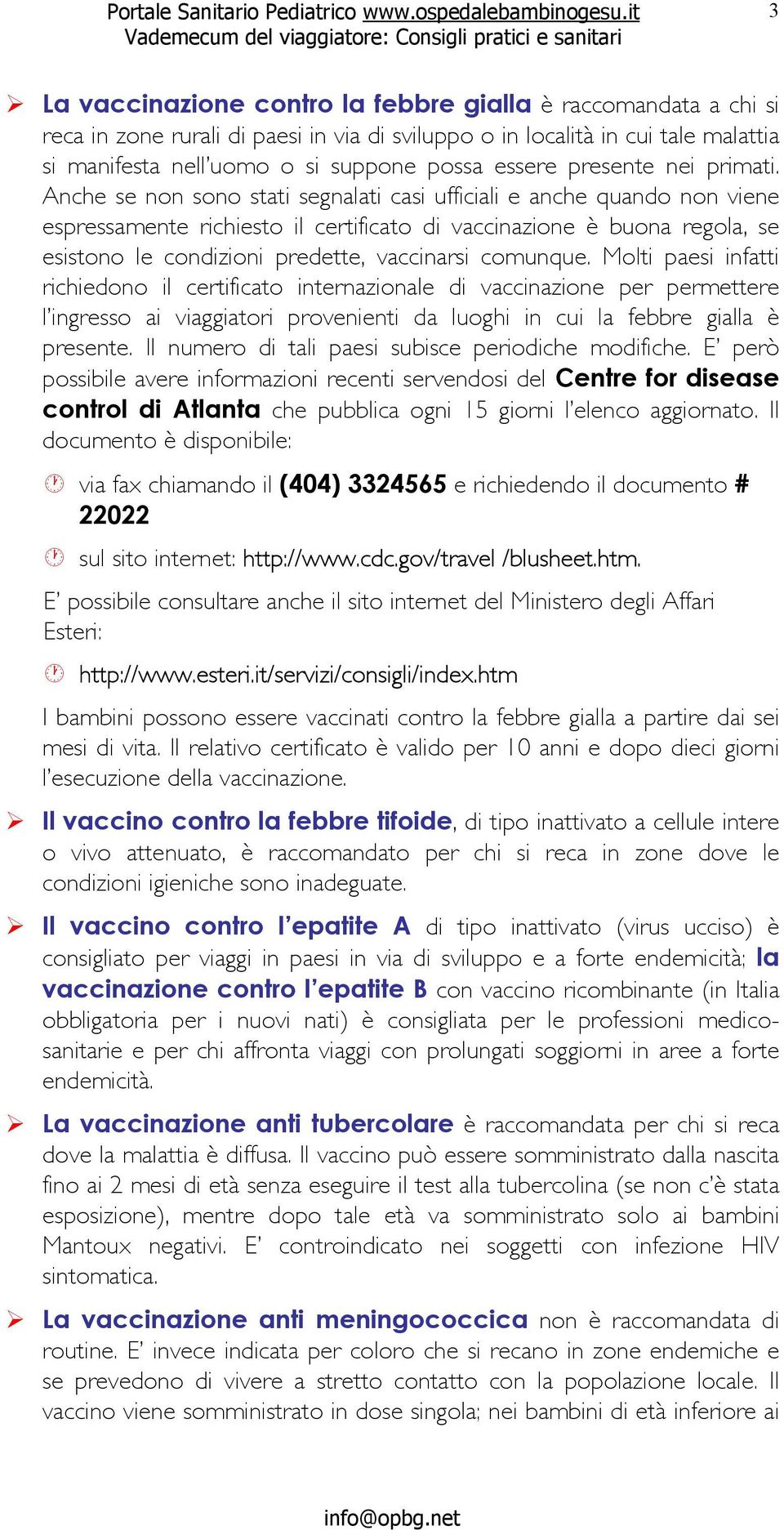 Portale Sanitario Pediatrico www.ospedalebambinogesu.it 3
Vademecum del viaggiatore: Consigli pratici e sanitari

La vaccinazione contro la febbre gialla è raccomandata a chi si reca in zone rurali di paesi in via di sviluppo o in località in cui tale malattia si manifesta nell'uomo o si suppone possa essere presente nei primati. Anche se non sono stati segnalati casi ufficiali e anche quando non viene espressamente richiesto il certificato di vaccinazione è buona regola, se esistono le condizioni predette, vaccinarsi comunque. Molti paesi infatti richiedono il certificato internazionale di vaccinazione per permettere l'ingresso ai viaggiatori provenienti da luoghi in cui la febbre gialla è presente. Il numero di tali paesi subisce periodiche modifiche. E' però possibile avere informazioni recenti servendosi del Centre for disease control di Atlanta che pubblica ogni 15 giorni l'elenco aggiornato. Il documento è disponibile:

via fax chiamando il (404) 3324565 e richiedendo il documento # 22022

sul sito internet: http://www.cdc.gov/travel /blusheet.htm.

E' possibile consultare anche il sito internet del Ministero degli Affari Esteri:

http://www.esteri.it/servizi/consigli/index.htm

I bambini possono essere vaccinati contro la febbre gialla a partire dai sei mesi di vita. Il relativo certificato è valido per 10 anni e dopo dieci giorni l'esecuzione della vaccinazione.

Il vaccino contro la febbre tifoide, di tipo inattivato a cellule intere o vivo attenuato, è raccomandato per chi si reca in zone dove le condizioni igieniche sono inadeguate.

Il vaccino contro l'epatite A di tipo inattivato (virus ucciso) è consigliato per viaggi in paesi in via di sviluppo e a forte endemicità; la vaccinazione contro l'epatite B con vaccino ricombinante (in Italia obbligatoria per i nuovi nati) è consigliata per le professioni medico-sanitarie e per chi affronta viaggi con prolungati soggiorni in aree a forte endemicità.

La vaccinazione anti tubercolare è raccomandata per chi si reca dove la malattia è diffusa. Il vaccino può essere somministrato dalla nascita fino ai 2 mesi di età senza eseguire il test alla tubercolina (se non c'è stata esposizione), mentre dopo tale età va somministrato solo ai bambini Mantoux negativi. E' controindicato nei soggetti con infezione HIV sintomatica.

La vaccinazione anti meningococcica non è raccomandata di routine. E' invece indicata per coloro che si recano in zone endemiche e se prevedono di vivere a stretto contatto con la popolazione locale. Il vaccino viene somministrato in dose singola; nei bambini di età inferiore ai

info@opbg.net